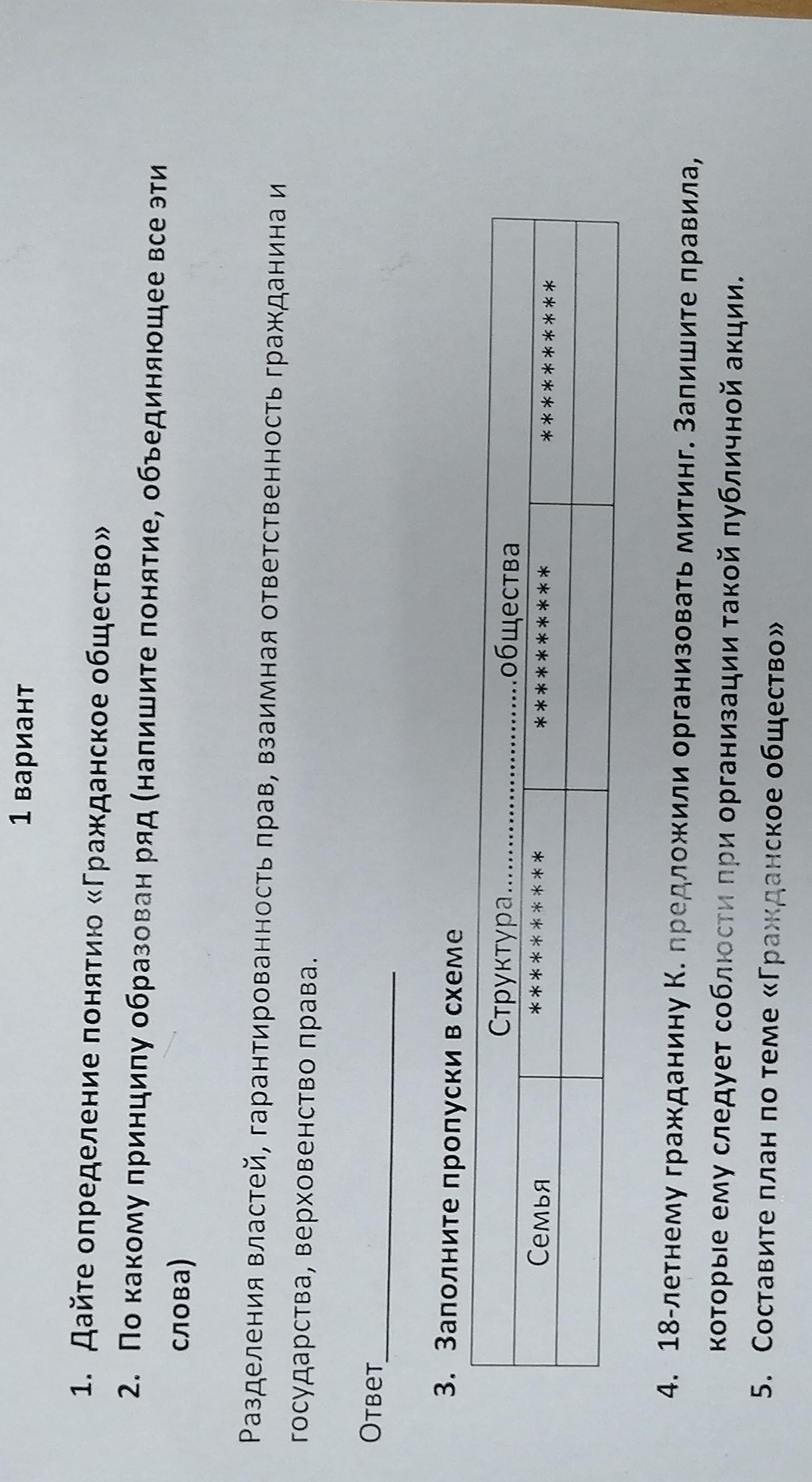 1 вариант

1. Дайте определение понятию «Гражданское общество»
2. По какому принципу образован ряд (напишите понятие, объединяющее все эти слова)

Разделения властей, гарантированность прав, взаимная ответственность гражданина и государства, верховенство права.

Ответ____

3. Заполните пропуски в схеме

| Структура....................общества | | | |
|---|---|---|---|
| Семья | ********** | ********** | ********** |
| | | | |

4. 18-летнему гражданину К. предложили организовать митинг. Запишите правила, которые ему следует соблюсти при организации такой публичной акции.
5. Составите план по теме «Гражданское общество»